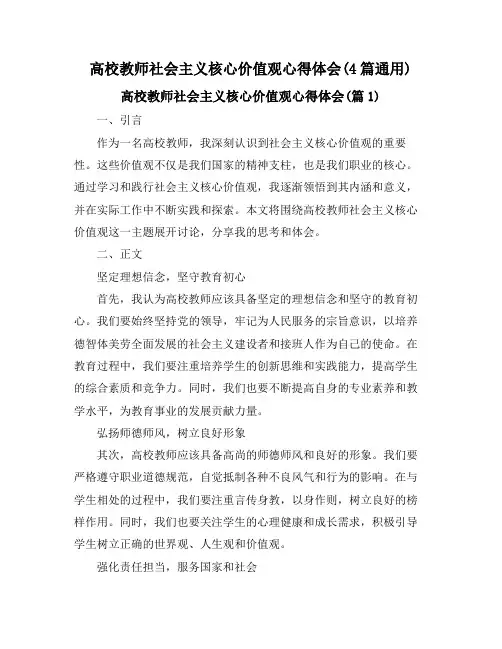 高校教师社会主义核心价值观心得体会(4篇通用)

高校教师社会主义核心价值观心得体会(篇1)

一、引言

作为一名高校教师，我深刻认识到社会主义核心价值观的重要性。这些价值观不仅是我们国家的精神支柱，也是我们职业的核心。通过学习和践行社会主义核心价值观，我逐渐领悟到其内涵和意义，并在实际工作中不断实践和探索。本文将围绕高校教师社会主义核心价值观这一主题展开讨论，分享我的思考和体会。

二、正文

坚定理想信念，坚守教育初心

首先，我认为高校教师应该具备坚定的理想信念和坚守的教育初心。我们要始终坚持党的领导，牢记为人民服务的宗旨意识，以培养德智体美劳全面发展的社会主义建设者和接班人作为自己的使命。在教育过程中，我们要注重培养学生的创新思维和实践能力，提高学生的综合素质和竞争力。同时，我们也要不断提高自身的专业素养和教学水平，为教育事业的发展贡献力量。

弘扬师德师风，树立良好形象

其次，高校教师应该具备高尚的师德师风和良好的形象。我们要严格遵守职业道德规范，自觉抵制各种不良风气和行为的影响。在与学生相处的过程中，我们要注重言传身教，以身作则，树立良好的榜样作用。同时，我们也要关注学生的心理健康和成长需求，积极引导学生树立正确的世界观、人生观和价值观。

强化责任担当，服务国家和社会